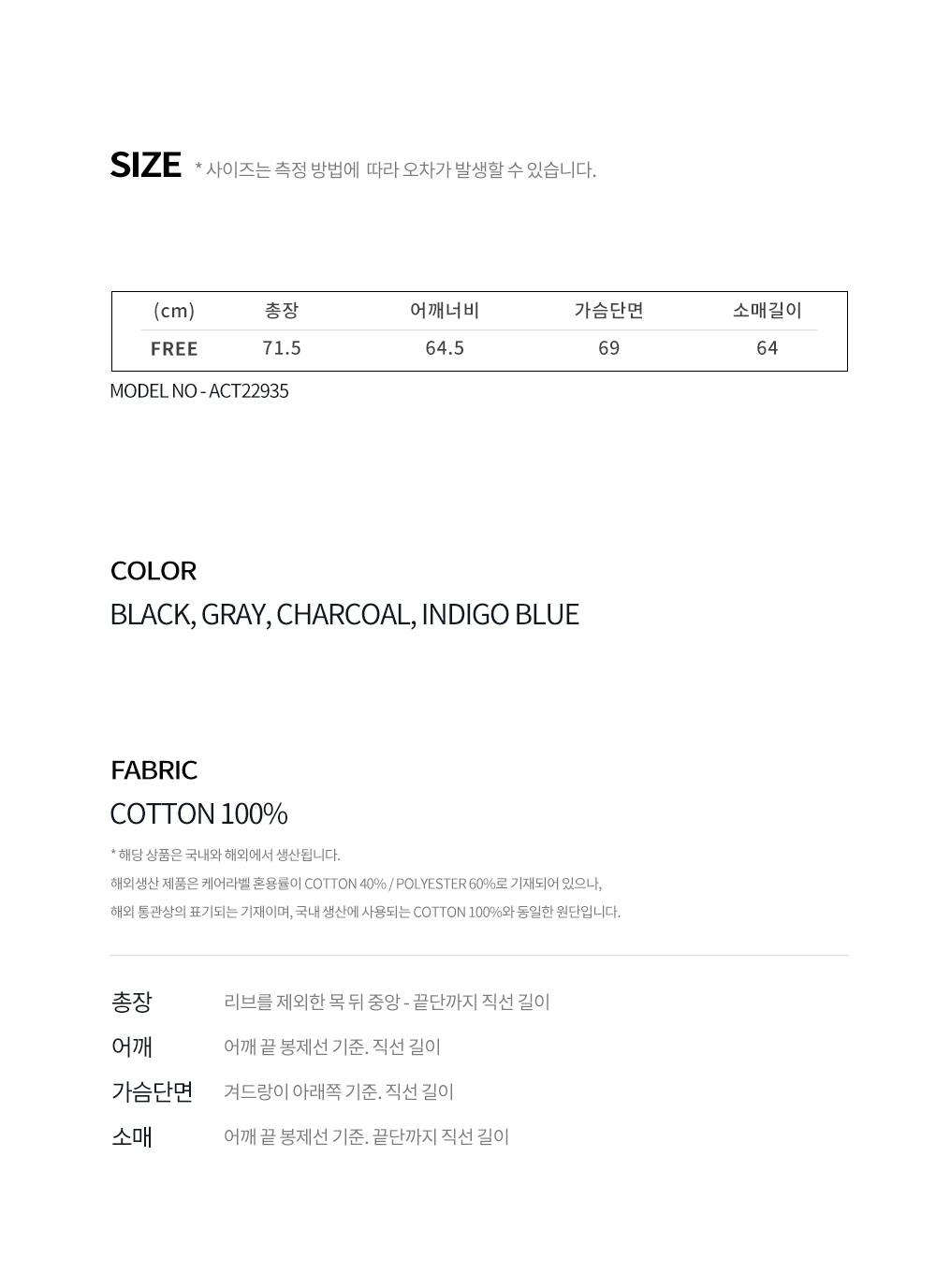 SIZE * 사이즈는 측정 방법에 따라 오차가 발생할 수 있습니다.

| (cm) | 총장 | 어깨너비 | 가슴단면 | 소매길이 |
|---|---|---|---|---|
| FREE | 71.5 | 64.5 | 69 | 64 |

MODEL NO - ACT22935

COLOR

BLACK, GRAY, CHARCOAL, INDIGO BLUE

FABRIC

COTTON 100%

* 해당 상품은 국내와 해외에서 생산됩니다.

해외생산 제품은 케어라벨 혼용률이 COTTON 40% / POLYESTER 60%로 기재되어 있으나,

해외 통관상의 표기되는 기재이며, 국내 생산에 사용되는 COTTON 100%와 동일한 원단입니다.

총장 리브를 제외한 목 뒤 중앙 - 끝단까지 직선 길이

어깨 어깨 끝 봉제선 기준. 직선 길이

가슴단면 겨드랑이 아래쪽 기준. 직선 길이

소매 어깨 끝 봉제선 기준. 끝단까지 직선 길이